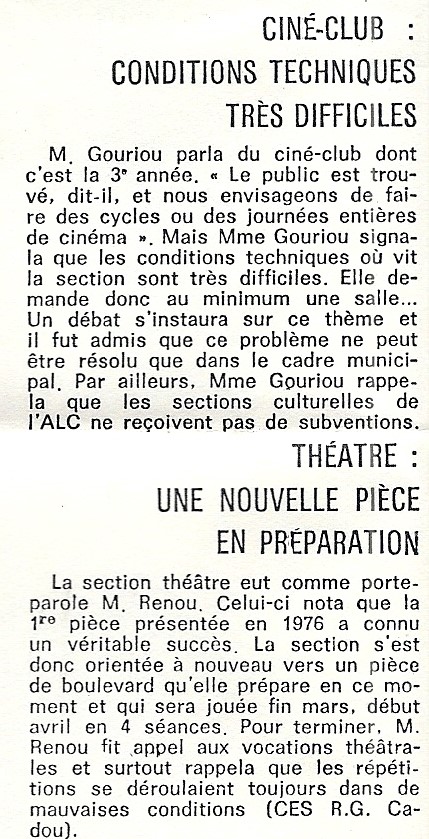 CINÉ-CLUB : CONDITIONS TECHNIQUES TRÈS DIFFICILES

M. Gouriou parla du ciné-club dont c'est la 3e année. « Le public est trouvé, dit-il, et nous envisageons de faire des cycles ou des journées entières de cinéma ». Mais Mme Gouriou signala que les conditions techniques où vit la section sont très difficiles. Elle demande donc au minimum une salle... Un débat s'instaura sur ce thème et il fut admis que ce problème ne peut être résolu que dans le cadre municipal. Par ailleurs, Mme Gouriou rappela que les sections culturelles de l'ALC ne reçoivent pas de subventions.

THÉATRE : UNE NOUVELLE PIÈCE EN PRÉPARATION

La section théâtre eut comme porte-parole M. Renou. Celui-ci nota que la 1re pièce présentée en 1976 a connu un véritable succès. La section s'est donc orientée à nouveau vers un pièce de boulevard qu'elle prépare en ce moment et qui sera jouée fin mars, début avril en 4 séances. Pour terminer, M. Renou fit appel aux vocations théâtrales et surtout rappela que les répétitions se déroulaient toujours dans de mauvaises conditions (CES R.G. Cadou).